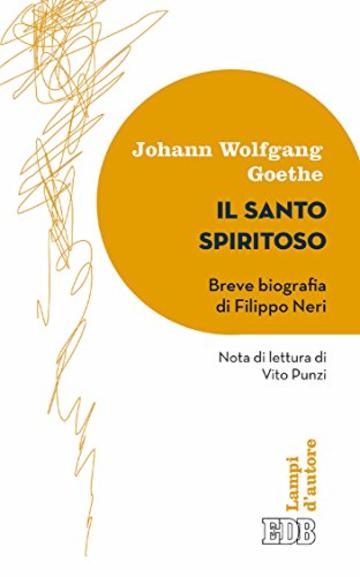 Johann Wolfgang
Goethe

IL SANTO
SPIRITOSO

Breve biografia
di Filippo Neri

Nota di lettura di
Vito Punzi

Lampi
d'autore

EDB